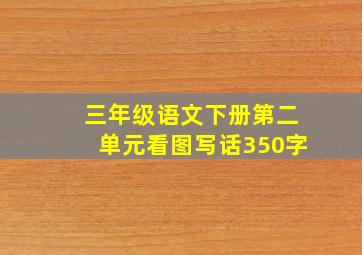 三年级语文下册第二单元看图写话350字